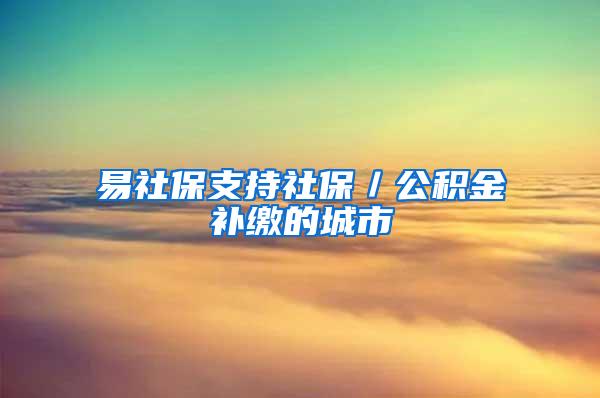 易社保支持社保／公积金补缴的城市